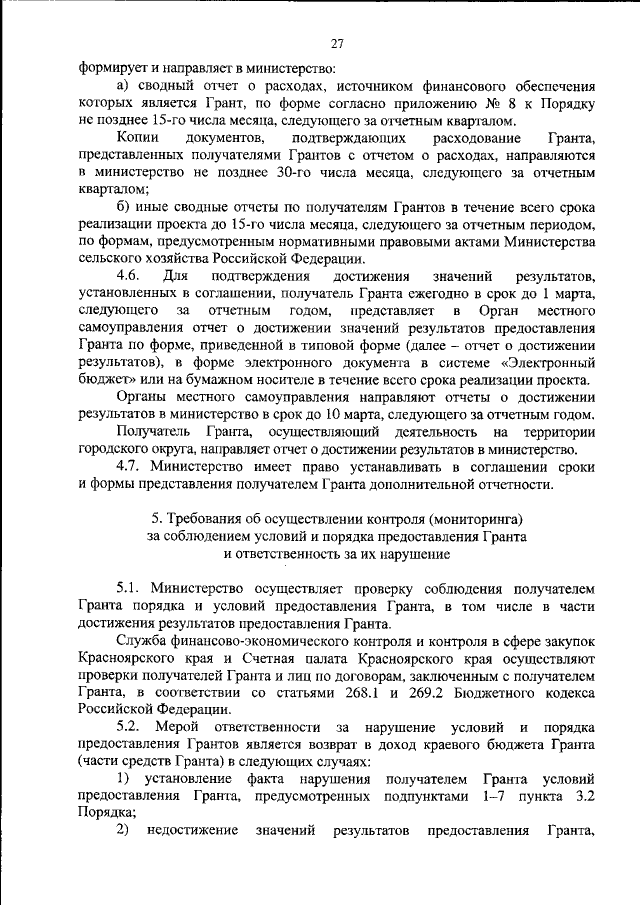 27

формирует и направляет в министерство:

а) сводный отчет о расходах, источником финансового обеспечения которых является Грант, по форме согласно приложению № 8 к Порядку не позднее 15-го числа месяца, следующего за отчетным кварталом.

Копии документов, подтверждающих расходование Гранта, представленных получателями Грантов с отчетом о расходах, направляются в министерство не позднее 30-го числа месяца, следующего за отчетным кварталом;

б) иные сводные отчеты по получателям Грантов в течение всего срока реализации проекта до 15-го числа месяца, следующего за отчетным периодом, по формам, предусмотренным нормативными правовыми актами Министерства сельского хозяйства Российской Федерации.

4.6. Для подтверждения достижения значений результатов, установленных в соглашении, получатель Гранта ежегодно в срок до 1 марта, следующего за отчетным годом, представляет в Орган местного самоуправления отчет о достижении значений результатов предоставления Гранта по форме, приведенной в типовой форме (далее – отчет о достижении результатов), в форме электронного документа в системе «Электронный бюджет» или на бумажном носителе в течение всего срока реализации проекта.

Органы местного самоуправления направляют отчеты о достижении результатов в министерство в срок до 10 марта, следующего за отчетным годом.

Получатель Гранта, осуществляющий деятельность на территории городского округа, направляет отчет о достижении результатов в министерство.

4.7. Министерство имеет право устанавливать в соглашении сроки и формы представления получателем Гранта дополнительной отчетности.

5. Требования об осуществлении контроля (мониторинга) за соблюдением условий и порядка предоставления Гранта и ответственность за их нарушение

5.1. Министерство осуществляет проверку соблюдения получателем Гранта порядка и условий предоставления Гранта, в том числе в части достижения результатов предоставления Гранта.

Служба финансово-экономического контроля и контроля в сфере закупок Красноярского края и Счетная палата Красноярского края осуществляют проверки получателей Гранта и лиц по договорам, заключенным с получателем Гранта, в соответствии со статьями 268.1 и 269.2 Бюджетного кодекса Российской Федерации.

5.2. Мерой ответственности за нарушение условий и порядка предоставления Грантов является возврат в доход краевого бюджета Гранта (части средств Гранта) в следующих случаях:

1) установление факта нарушения получателем Гранта условий предоставления Гранта, предусмотренных подпунктами 1–7 пункта 3.2 Порядка;

2) недостижение значений результатов предоставления Гранта,